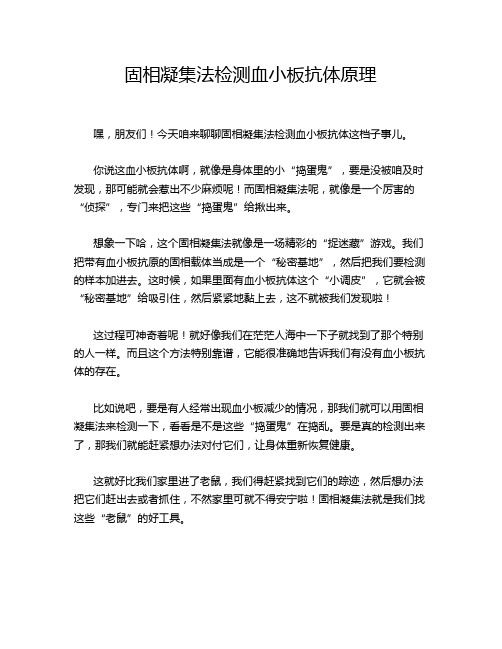 固相凝集法检测血小板抗体原理

嘿，朋友们！今天咱来聊聊固相凝集法检测血小板抗体这档子事儿。

你说这血小板抗体啊，就像是身体里的小“捣蛋鬼”，要是没被咱及时发现，那可能就会惹出不少麻烦呢！而固相凝集法呢，就像是一个厉害的“侦探”，专门来把这些“捣蛋鬼”给揪出来。

想象一下哈，这个固相凝集法就像是一场精彩的“捉迷藏”游戏。我们把带有血小板抗原的固相载体当成是一个“秘密基地”，然后把我们要检测的样本加进去。这时候，如果里面有血小板抗体这个“小调皮”，它就会被“秘密基地”给吸引住，然后紧紧地黏上去，这不就被我们发现啦！

这过程可神奇着呢！就好像我们在茫茫人海中一下子就找到了那个特别的人一样。而且这个方法特别靠谱，它能很准确地告诉我们有没有血小板抗体的存在。

比如说吧，要是有人经常出现血小板减少的情况，那我们就可以用固相凝集法来检测一下，看看是不是这些“捣蛋鬼”在捣乱。要是真的检测出来了，那我们就能赶紧想办法对付它们，让身体重新恢复健康。

这就好比我们家里进了老鼠，我们得赶紧找到它们的踪迹，然后想办法把它们赶出去或者抓住，不然家里可就不得安宁啦！固相凝集法就是我们找这些“老鼠”的好工具。